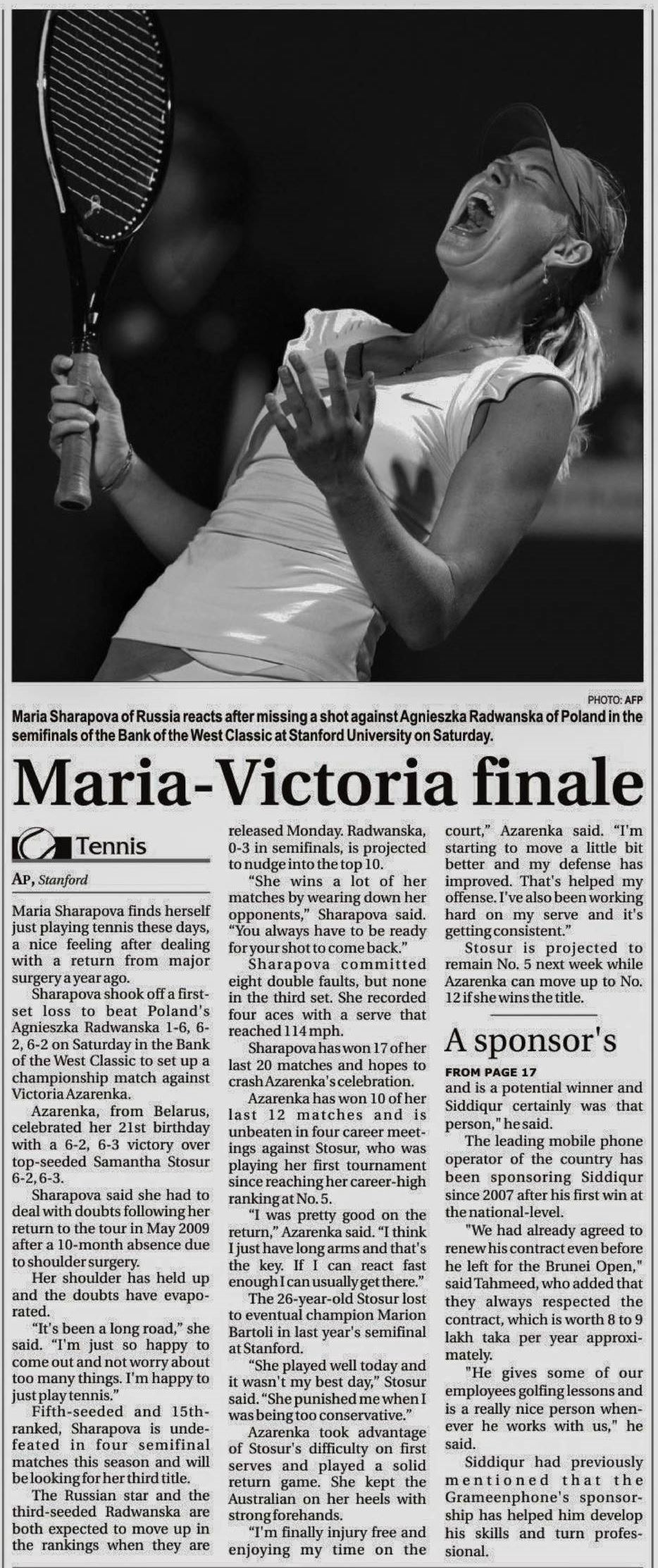 PHOTO: AFP

Maria Sharapova of Russia reacts after missing a shot against Agnieszka Radwanska of Poland in the semifinals of the Bank of the West Classic at Stanford University on Saturday.

Maria-Victoria finale

Tennis

AP, Stanford

Maria Sharapova finds herself just playing tennis these days, a nice feeling after dealing with a return from major surgery a year ago.

Sharapova shook off a first-set loss to beat Poland's Agnieszka Radwanska 1-6, 6-2, 6-2 on Saturday in the Bank of the West Classic to set up a championship match against Victoria Azarenka.

Azarenka, from Belarus, celebrated her 21st birthday with a 6-2, 6-3 victory over top-seeded Samantha Stosur 6-2, 6-3.

Sharapova said she had to deal with doubts following her return to the tour in May 2009 after a 10-month absence due to shoulder surgery.

Her shoulder has held up and the doubts have evaporated.

"It's been a long road," she said. "I'm just so happy to come out and not worry about too many things. I'm happy to just play tennis."

Fifth-seeded and 15th-ranked, Sharapova is undefeated in four semifinal matches this season and will be looking for her third title.

The Russian star and the third-seeded Radwanska are both expected to move up in the rankings when they are released Monday. Radwanska, 0-3 in semifinals, is projected to nudge into the top 10.

"She wins a lot of her matches by wearing down her opponents," Sharapova said. "You always have to be ready for your shot to come back."

Sharapova committed eight double faults, but none in the third set. She recorded four aces with a serve that reached 114 mph.

Sharapova has won 17 of her last 20 matches and hopes to crash Azarenka's celebration.

Azarenka has won 10 of her last 12 matches and is unbeaten in four career meetings against Stosur, who was playing her first tournament since reaching her career-high ranking at No. 5.

"I was pretty good on the return," Azarenka said. "I think I just have long arms and that's the key. If I can react fast enough I can usually get there."

The 26-year-old Stosur lost to eventual champion Marion Bartoli in last year's semifinal at Stanford.

"She played well today and it wasn't my best day," Stosur said. "She punished me when I was being too conservative."

Azarenka took advantage of Stosur's difficulty on first serves and played a solid return game. She kept the Australian on her heels with strong forehands.

"I'm finally injury free and enjoying my time on the court," Azarenka said. "I'm starting to move a little bit better and my defense has improved. That's helped my offense. I've also been working hard on my serve and it's getting consistent."

Stosur is projected to remain No. 5 next week while Azarenka can move up to No. 12 if she wins the title.

A sponsor's

FROM PAGE 17

and is a potential winner and Siddiqur certainly was that person," he said.

The leading mobile phone operator of the country has been sponsoring Siddiqur since 2007 after his first win at the national-level.

"We had already agreed to renew his contract even before he left for the Brunei Open," said Tahmeed, who added that they always respected the contract, which is worth 8 to 9 lakh taka per year approximately.

"He gives some of our employees golfing lessons and is a really nice person whenever he works with us," he said.

Siddiqur had previously mentioned that the Grameenphone's sponsorship has helped him develop his skills and turn professional.